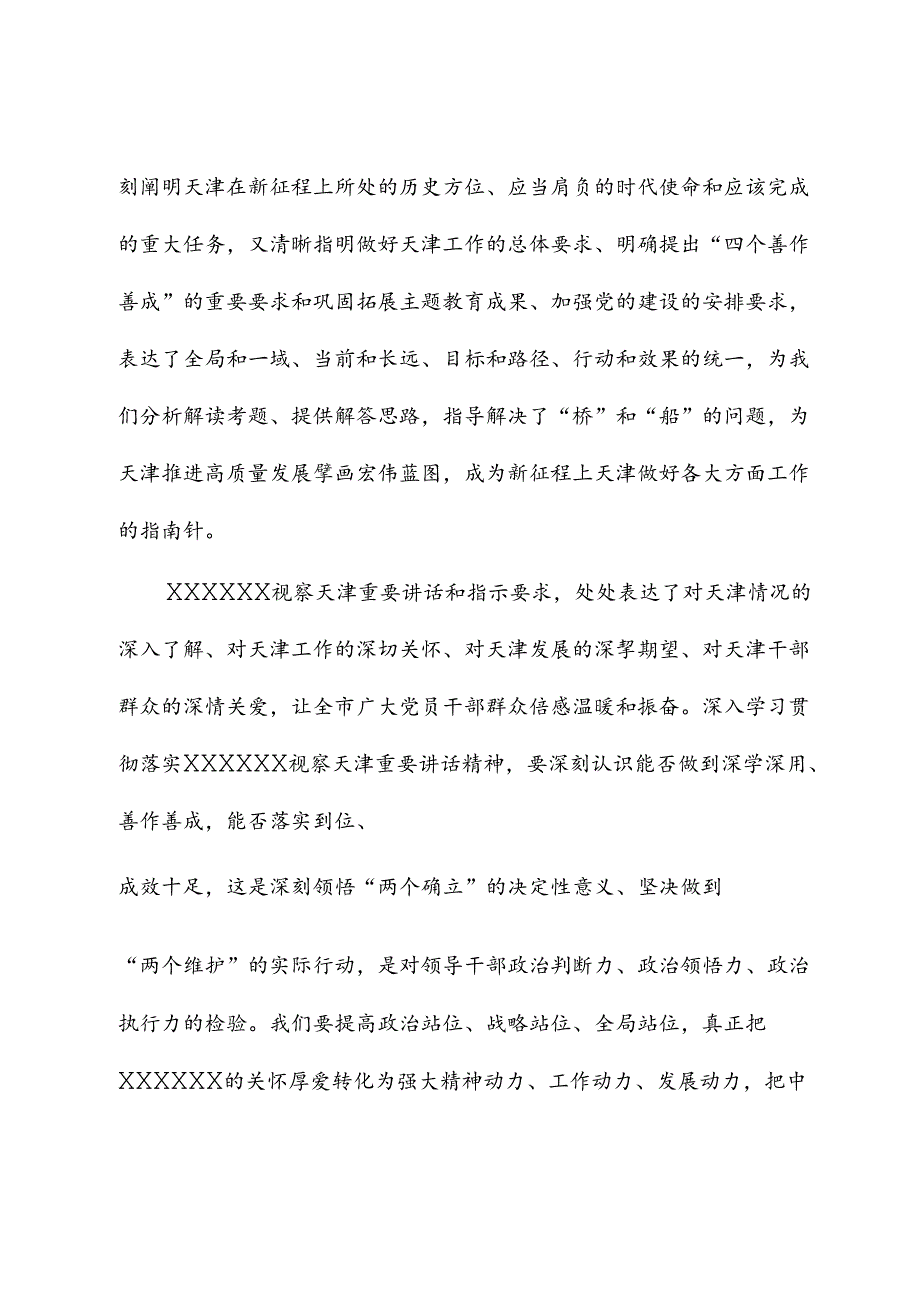 刻阐明天津在新征程上所处的历史方位、应当肩负的时代使命和应该完成的重大任务，又清晰指明做好天津工作的总体要求、明确提出“四个善作善成”的重要要求和巩固拓展主题教育成果、加强党的建设的安排要求，表达了全局和一域、当前和长远、目标和路径、行动和效果的统一，为我们分析解读考题、提供解答思路，指导解决了“桥”和“船”的问题，为天津推进高质量发展擘画宏伟蓝图，成为新征程上天津做好各大方面工作的指南针。

XXXXXX视察天津重要讲话和指示要求，处处表达了对天津情况的深入了解、对天津工作的深切关怀、对天津发展的深挚期望、对天津干部群众的深情关爱，让全市广大党员干部群众倍感温暖和振奋。深入学习贯彻落实XXXXXX视察天津重要讲话精神，要深刻认识能否做到深学深用、善作善成，能否落实到位、

成效十足，这是深刻领悟“两个确立”的决定性意义、坚决做到

“两个维护”的实际行动，是对领导干部政治判断力、政治领悟力、政治执行力的检验。我们要提高政治站位、战略站位、全局站位，真正把XXXXXX的关怀厚爱转化为强大精神动力、工作动力、发展动力，把中